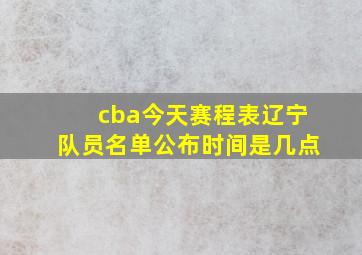 cba今天赛程表辽宁队员名单公布时间是几点